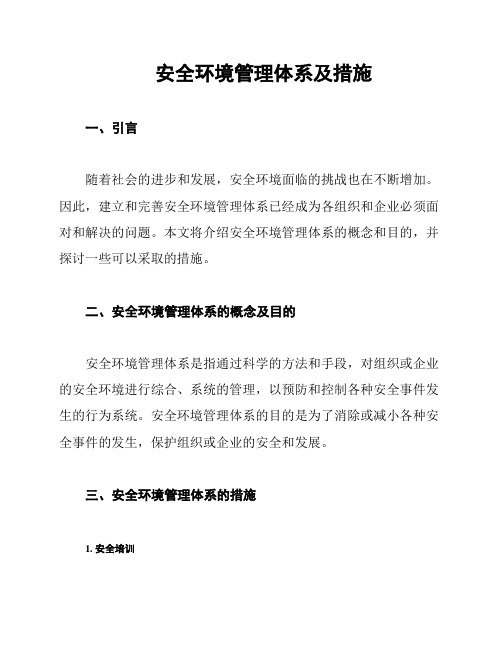 安全环境管理体系及措施

一、引言

随着社会的进步和发展，安全环境面临的挑战也在不断增加。因此，建立和完善安全环境管理体系已经成为各组织和企业必须面对和解决的问题。本文将介绍安全环境管理体系的概念和目的，并探讨一些可以采取的措施。

二、安全环境管理体系的概念及目的

安全环境管理体系是指通过科学的方法和手段，对组织或企业的安全环境进行综合、系统的管理，以预防和控制各种安全事件发生的行为系统。安全环境管理体系的目的是为了消除或减小各种安全事件的发生，保护组织或企业的安全和发展。

三、安全环境管理体系的措施

1. 安全培训